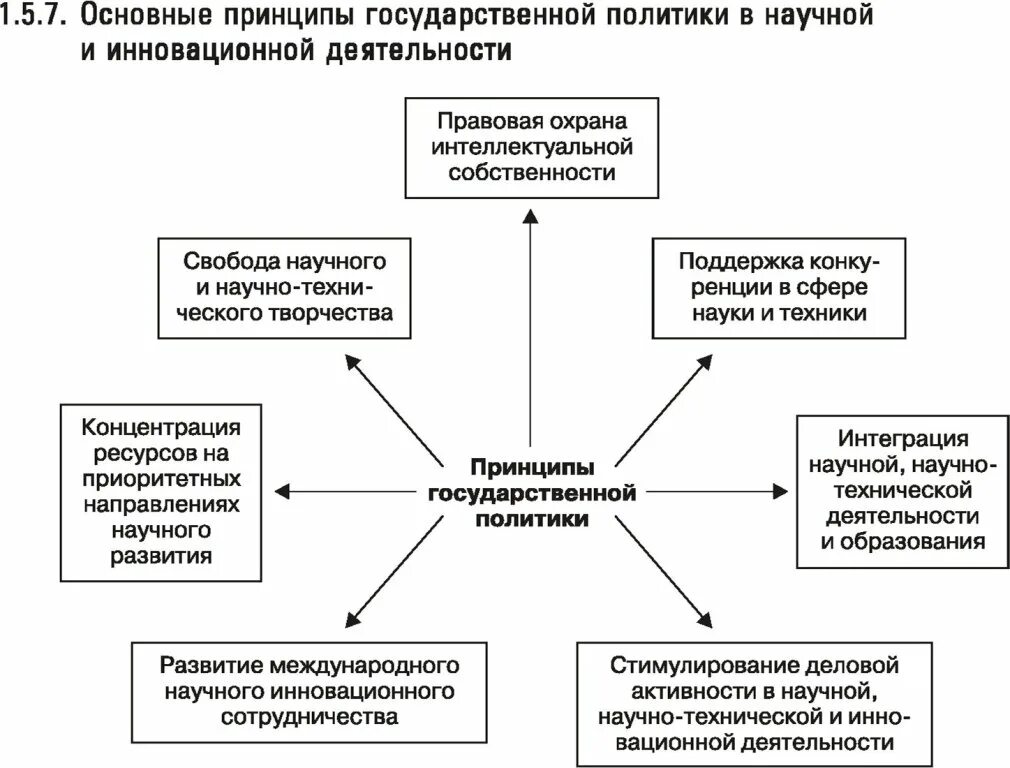 1.5.7. Основные принципы государственной политики в научной и инновационной деятельности

Правовая охрана интеллектуальной собственности

Свобода научного и научно-технического творчества

Поддержка конкуренции в сфере науки и техники

Концентрация ресурсов на приоритетных направлениях научного развития

Принципы государственной политики

Интеграция научной, научно-технической деятельности и образования

Развитие международного научного инновационного сотрудничества

Стимулирование деловой активности в научной, научно-технической и инновационной деятельности